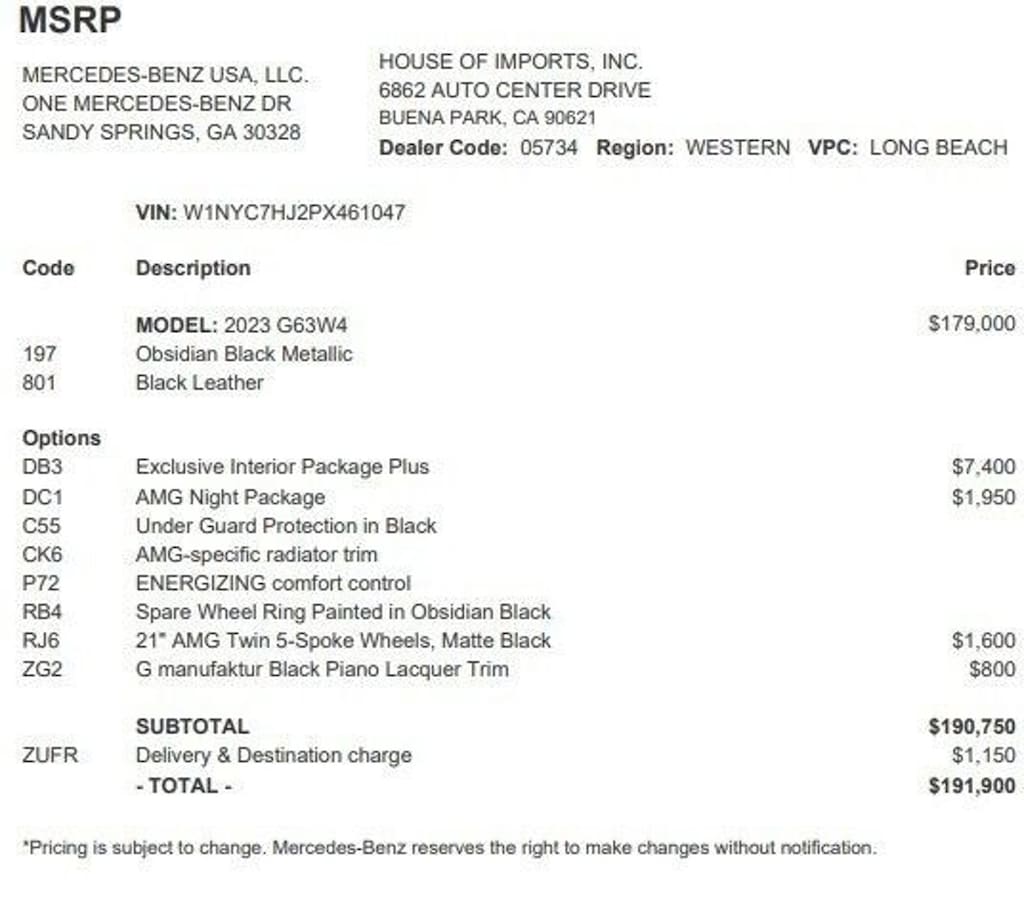 MSRP

MERCEDES-BENZ USA, LLC.
ONE MERCEDES-BENZ DR
SANDY SPRINGS, GA 30328

HOUSE OF IMPORTS, INC.
6862 AUTO CENTER DRIVE
BUENA PARK, CA 90621
Dealer Code: 05734 Region: WESTERN VPC: LONG BEACH

VIN: W1NYC7HJ2PX461047

| Code | Description | Price |
|---|---|---|
| | MODEL: 2023 G63W4 | $179,000 |
| 197 | Obsidian Black Metallic | |
| 801 | Black Leather | |
| Options | | |
| DB3 | Exclusive Interior Package Plus | $7,400 |
| DC1 | AMG Night Package | $1,950 |
| C55 | Under Guard Protection in Black | |
| CK6 | AMG-specific radiator trim | |
| P72 | ENERGIZING comfort control | |
| RB4 | Spare Wheel Ring Painted in Obsidian Black | |
| RJ6 | 21" AMG Twin 5-Spoke Wheels, Matte Black | $1,600 |
| ZG2 | G manufaktur Black Piano Lacquer Trim | $800 |
| | SUBTOTAL | $190,750 |
| ZUFR | Delivery & Destination charge | $1,150 |
| | - TOTAL - | $191,900 |

*Pricing is subject to change. Mercedes-Benz reserves the right to make changes without notification.